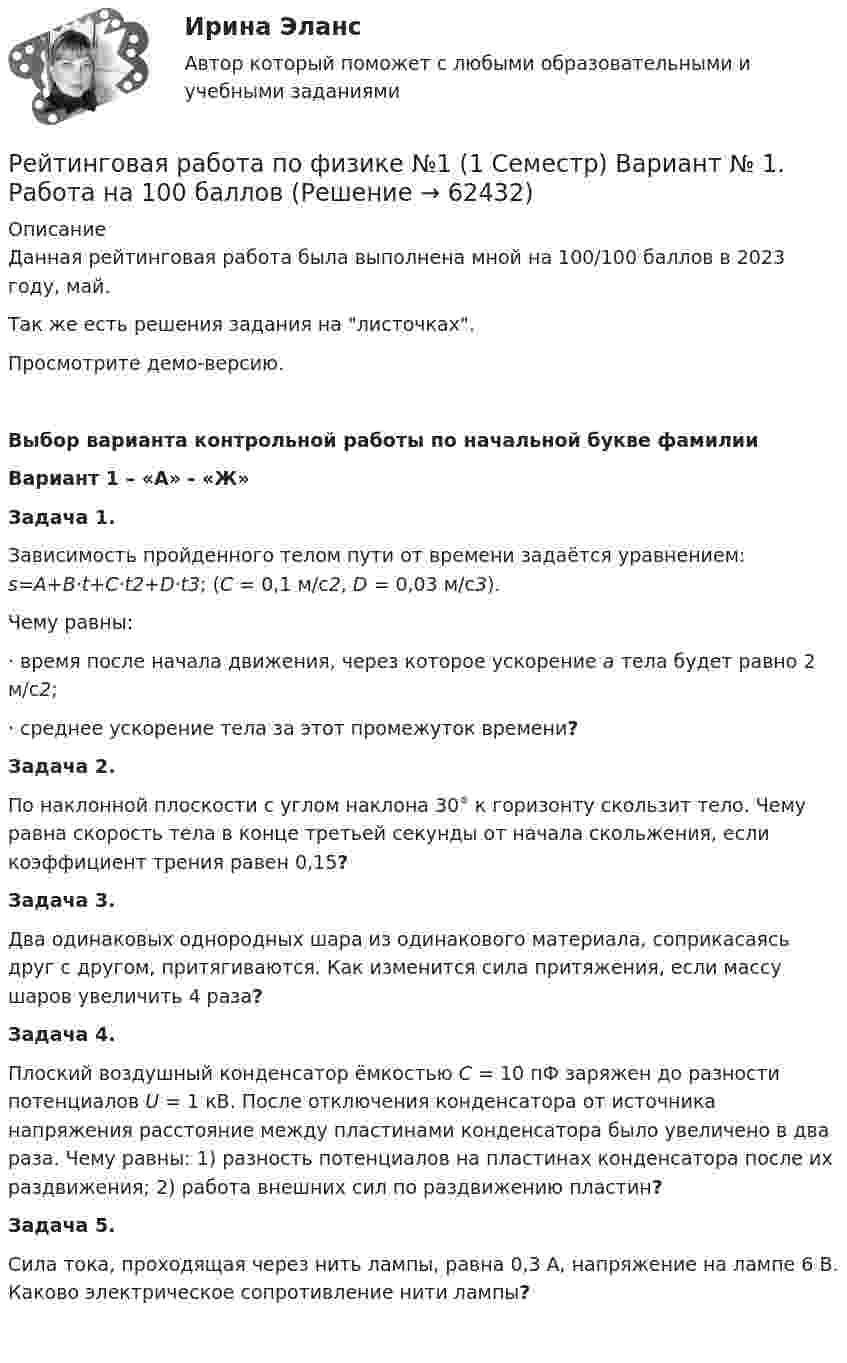 Ирина Эланс

Автор который поможет с любыми образовательными и учебными заданиями

Рейтинговая работа по физике №1 (1 Семестр) Вариант № 1. Работа на 100 баллов (Решение → 62432)

Описание

Данная рейтинговая работа была выполнена мной на 100/100 баллов в 2023 году, май.

Так же есть решения задания на "листочках".

Просмотрите демо-версию.

Выбор варианта контрольной работы по начальной букве фамилии

Вариант 1 – «А» - «Ж»

Задача 1.

Зависимость пройденного телом пути от времени задаётся уравнением: s=A+B·t+C·t2+D·t3; (C = 0,1 м/с2, D = 0,03 м/с3).

Чему равны:

· время после начала движения, через которое ускорение a тела будет равно 2 м/с2;

· среднее ускорение тела за этот промежуток времени?

Задача 2.

По наклонной плоскости с углом наклона 30° к горизонту скользит тело. Чему равна скорость тела в конце третьей секунды от начала скольжения, если коэффициент трения равен 0,15?

Задача 3.

Два одинаковых однородных шара из одинакового материала, соприкасаясь друг с другом, притягиваются. Как изменится сила притяжения, если массу шаров увеличить 4 раза?

Задача 4.

Плоский воздушный конденсатор ёмкостью C = 10 пФ заряжен до разности потенциалов U = 1 кВ. После отключения конденсатора от источника напряжения расстояние между пластинами конденсатора было увеличено в два раза. Чему равны: 1) разность потенциалов на пластинах конденсатора после их раздвижения; 2) работа внешних сил по раздвижению пластин?

Задача 5.

Сила тока, проходящая через нить лампы, равна 0,3 А, напряжение на лампе 6 В. Каково электрическое сопротивление нити лампы?